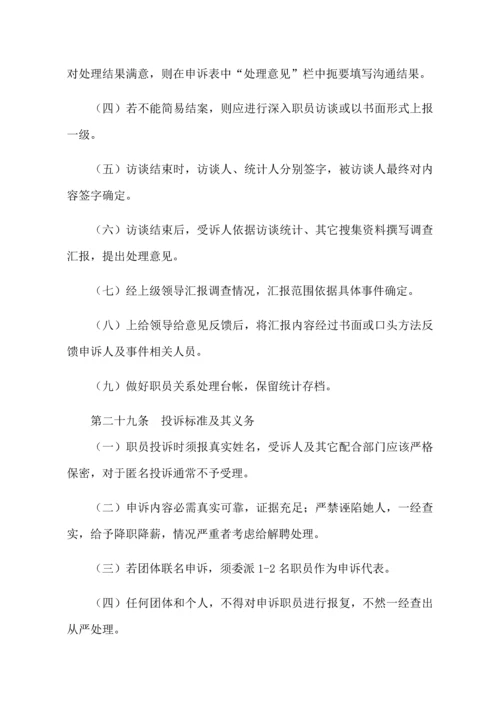 对处理结果满意，则在申诉表中“处理意见”栏中扼要填写沟通结果。

（四）若不能简易结案，则应进行深入职员访谈或以书面形式上报一级。

（五）访谈结束时，访谈人、统计人分别签字，被访谈人最终对内容签字确定。

（六）访谈结束后，受诉人依据访谈统计、其它搜集资料撰写调查汇报，提出处理意见。

（七）经上级领导汇报调查情况，汇报范围依据具体事件确定。

（八）上给领导给意见反馈后，将汇报内容经过书面或口头方法反馈申诉人及事件相关人员。

（九）做好职员关系处理台帐，保留统计存档。

第二十九条　投诉标准及其义务

（一）职员投诉时须报真实姓名，受诉人及其它配合部门应该严格保密，对于匿名投诉通常不予受理。

（二）申诉内容必需真实可靠，证据充足；严禁诬陷她人，一经查实，给予降职降薪，情况严重者考虑给解聘处理。

（三）若团体联名申诉，须委派 1-2 名职员作为申诉代表。

（四）任何团体和个人，不得对申诉职员进行报复，不然一经查出从严处理。